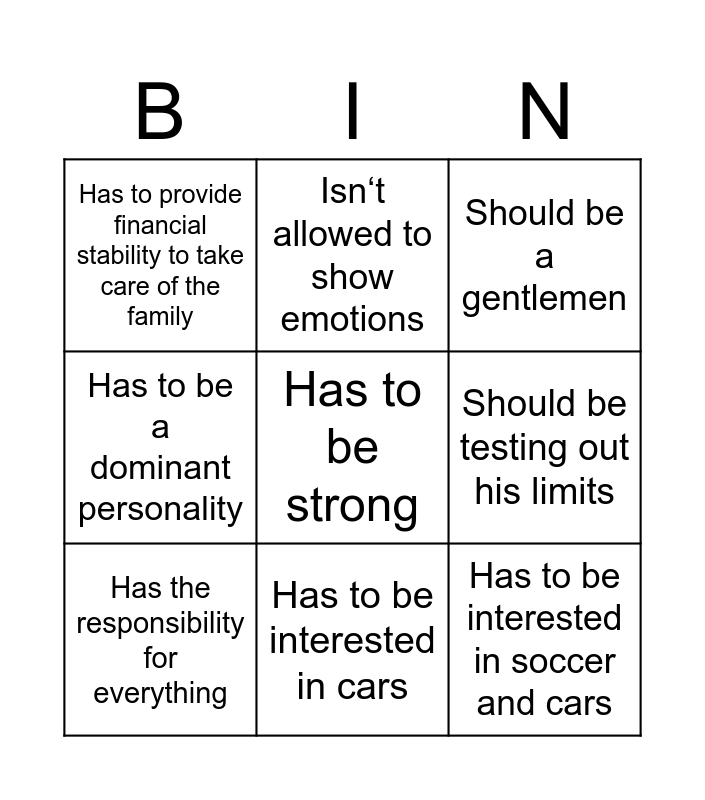 | B | I | N |
|---|---|---|
| Has to provide financial stability to take care of the family | Isn't allowed to show emotions | Should be a gentlemen |
| Has to be a dominant personality | Has to be strong | Should be testing out his limits |
| Has the responsibility for everything | Has to be interested in cars | Has to be interested in soccer and cars |